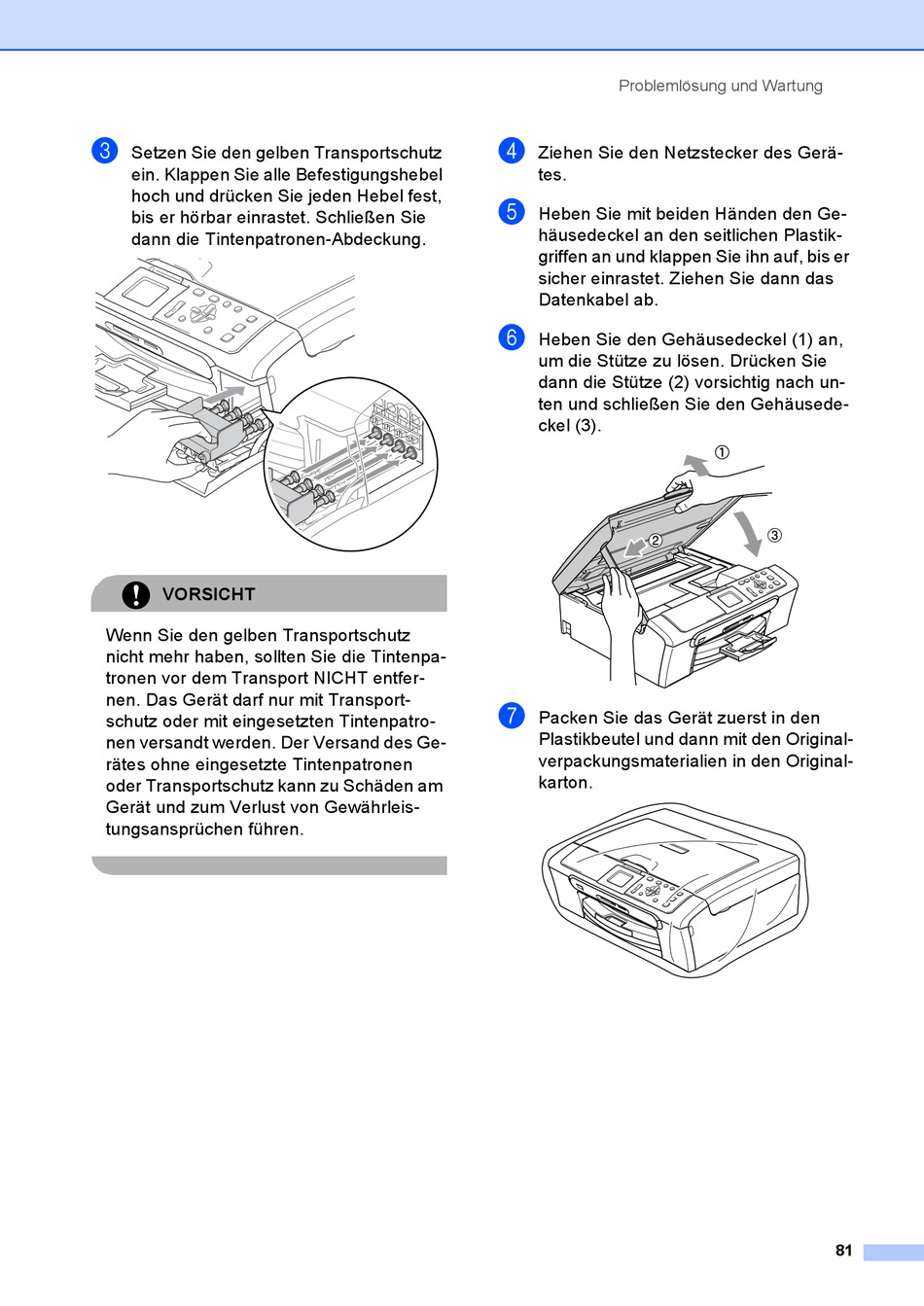 Problemlösung und Wartung

3 Setzen Sie den gelben Transportschutz ein. Klappen Sie alle Befestigungshebel hoch und drücken Sie jeden Hebel fest, bis er hörbar einrastet. Schließen Sie dann die Tintenpatronen-Abdeckung.

VORSICHT

Wenn Sie den gelben Transportschutz nicht mehr haben, sollten Sie die Tintenpatronen vor dem Transport NICHT entfernen. Das Gerät darf nur mit Transportschutz oder mit eingesetzten Tintenpatronen versandt werden. Der Versand des Gerätes ohne eingesetzte Tintenpatronen oder Transportschutz kann zu Schäden am Gerät und zum Verlust von Gewährleistungsansprüchen führen.

4 Ziehen Sie den Netzstecker des Gerätes.

5 Heben Sie mit beiden Händen den Gehäusedeckel an den seitlichen Plastikgriffen an und klappen Sie ihn auf, bis er sicher einrastet. Ziehen Sie dann das Datenkabel ab.

6 Heben Sie den Gehäusedeckel (1) an, um die Stütze zu lösen. Drücken Sie dann die Stütze (2) vorsichtig nach unten und schließen Sie den Gehäusedeckel (3).

①
②
③

7 Packen Sie das Gerät zuerst in den Plastikbeutel und dann mit den Originalverpackungsmaterialien in den Originalkarton.

81